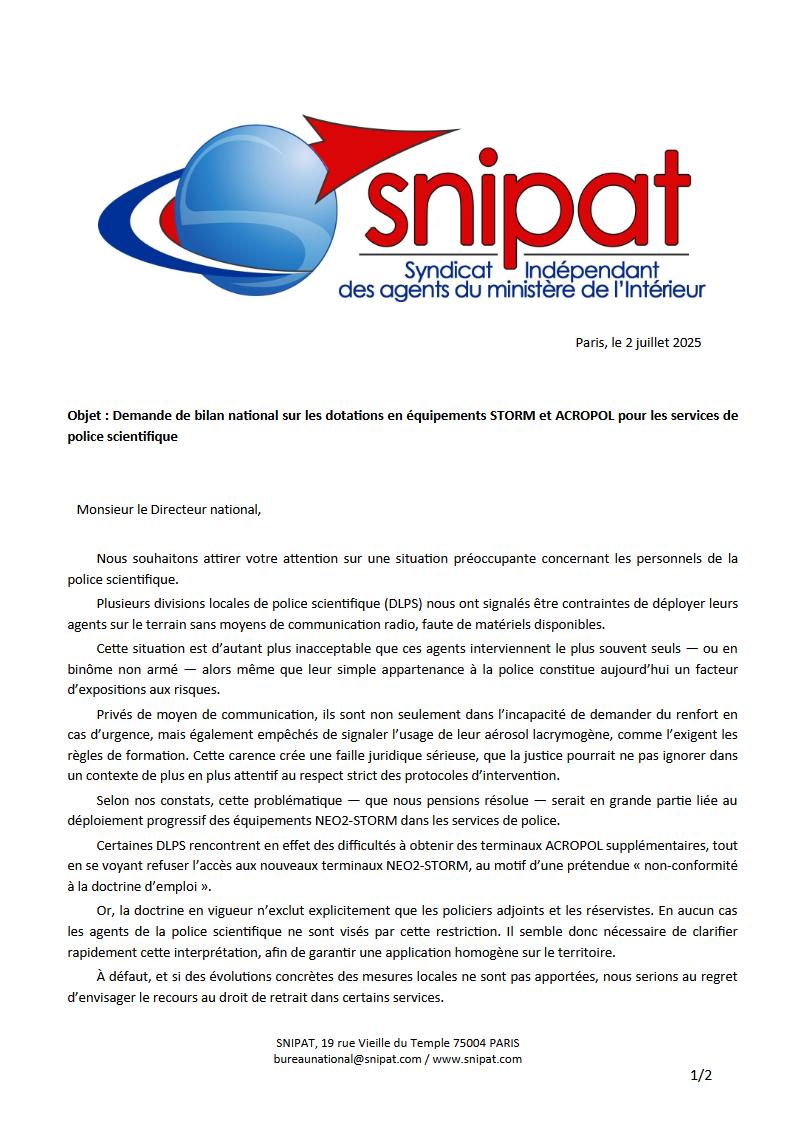 snipat
Syndicat Indépendant
des agents du ministère de l'Intérieur

Paris, le 2 juillet 2025

Objet : Demande de bilan national sur les dotations en équipements STORM et ACROPOL pour les services de police scientifique

Monsieur le Directeur national,

Nous souhaitons attirer votre attention sur une situation préoccupante concernant les personnels de la police scientifique.

Plusieurs divisions locales de police scientifique (DLPS) nous ont signalés être contraintes de déployer leurs agents sur le terrain sans moyens de communication radio, faute de matériels disponibles.

Cette situation est d'autant plus inacceptable que ces agents interviennent le plus souvent seuls — ou en binôme non armé — alors même que leur simple appartenance à la police constitue aujourd'hui un facteur d'expositions aux risques.

Privés de moyen de communication, ils sont non seulement dans l'incapacité de demander du renfort en cas d'urgence, mais également empêchés de signaler l'usage de leur aérosol lacrymogène, comme l'exigent les règles de formation. Cette carence crée une faille juridique sérieuse, que la justice pourrait ne pas ignorer dans un contexte de plus en plus attentif au respect strict des protocoles d'intervention.

Selon nos constats, cette problématique — que nous pensions résolue — serait en grande partie liée au déploiement progressif des équipements NEO2-STORM dans les services de police.

Certaines DLPS rencontrent en effet des difficultés à obtenir des terminaux ACROPOL supplémentaires, tout en se voyant refuser l'accès aux nouveaux terminaux NEO2-STORM, au motif d'une prétendue « non-conformité à la doctrine d'emploi ».

Or, la doctrine en vigueur n'exclut explicitement que les policiers adjoints et les réservistes. En aucun cas les agents de la police scientifique ne sont visés par cette restriction. Il semble donc nécessaire de clarifier rapidement cette interprétation, afin de garantir une application homogène sur le territoire.

À défaut, et si des évolutions concrètes des mesures locales ne sont pas apportées, nous serions au regret d'envisager le recours au droit de retrait dans certains services.

SNIPAT, 19 rue Vieille du Temple 75004 PARIS
bureaunational@snipat.com / www.snipat.com

1/2